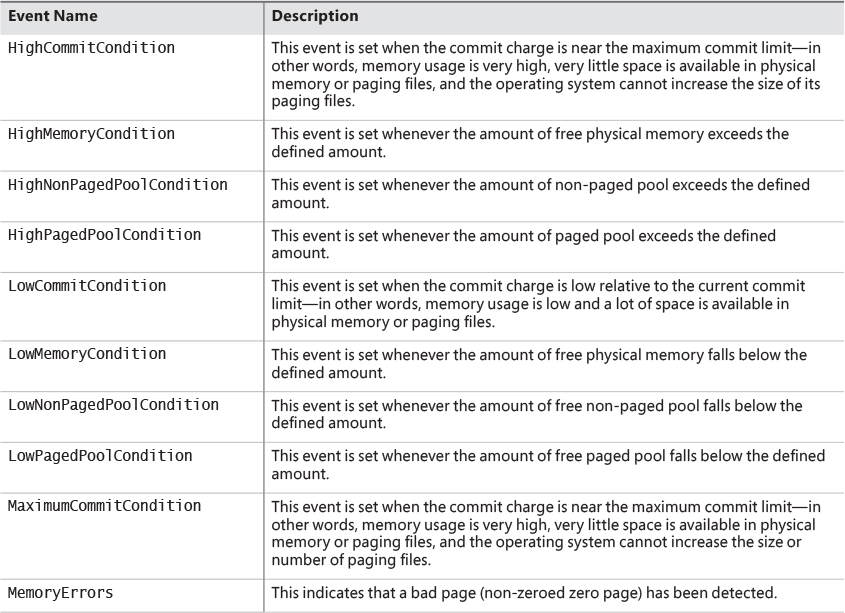 | Event Name | Description |
|---|---|
| HighCommitCondition | This event is set when the commit charge is near the maximum commit limit—in other words, memory usage is very high, very little space is available in physical memory or paging files, and the operating system cannot increase the size of its paging files. |
| HighMemoryCondition | This event is set whenever the amount of free physical memory exceeds the defined amount. |
| HighNonPagedPoolCondition | This event is set whenever the amount of non-paged pool exceeds the defined amount. |
| HighPagedPoolCondition | This event is set whenever the amount of paged pool exceeds the defined amount. |
| LowCommitCondition | This event is set when the commit charge is low relative to the current commit limit—in other words, memory usage is low and a lot of space is available in physical memory or paging files. |
| LowMemoryCondition | This event is set whenever the amount of free physical memory falls below the defined amount. |
| LowNonPagedPoolCondition | This event is set whenever the amount of free non-paged pool falls below the defined amount. |
| LowPagedPoolCondition | This event is set whenever the amount of free paged pool falls below the defined amount. |
| MaximumCommitCondition | This event is set when the commit charge is near the maximum commit limit—in other words, memory usage is very high, very little space is available in physical memory or paging files, and the operating system cannot increase the size or number of paging files. |
| MemoryErrors | This indicates that a bad page (non-zeroed zero page) has been detected. |